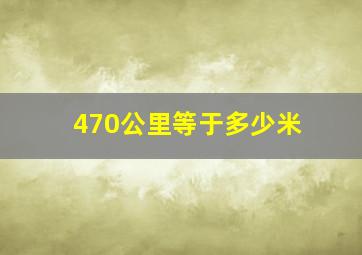 470公里等于多少米